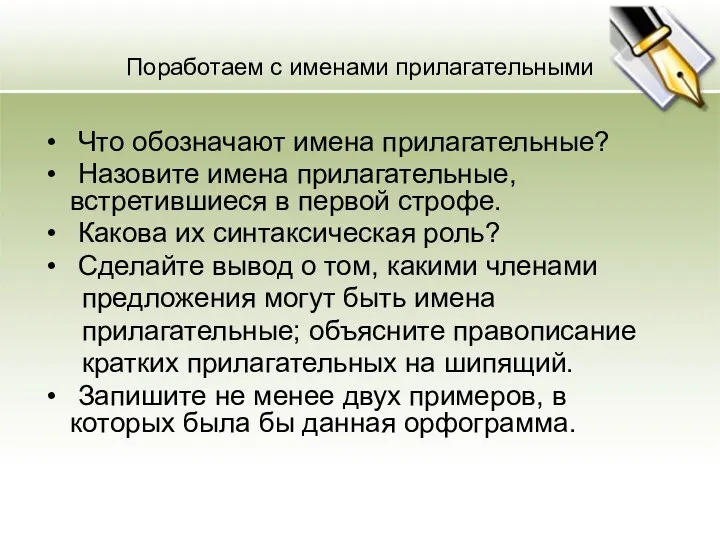 Поработаем с именами прилагательными

• Что обозначают имена прилагательные?
• Назовите имена прилагательные, встретившиеся в первой строфе.
• Какова их синтаксическая роль?
• Сделайте вывод о том, какими членами предложения могут быть имена прилагательные; объясните правописание кратких прилагательных на шипящий.
• Запишите не менее двух примеров, в которых была бы данная орфограмма.